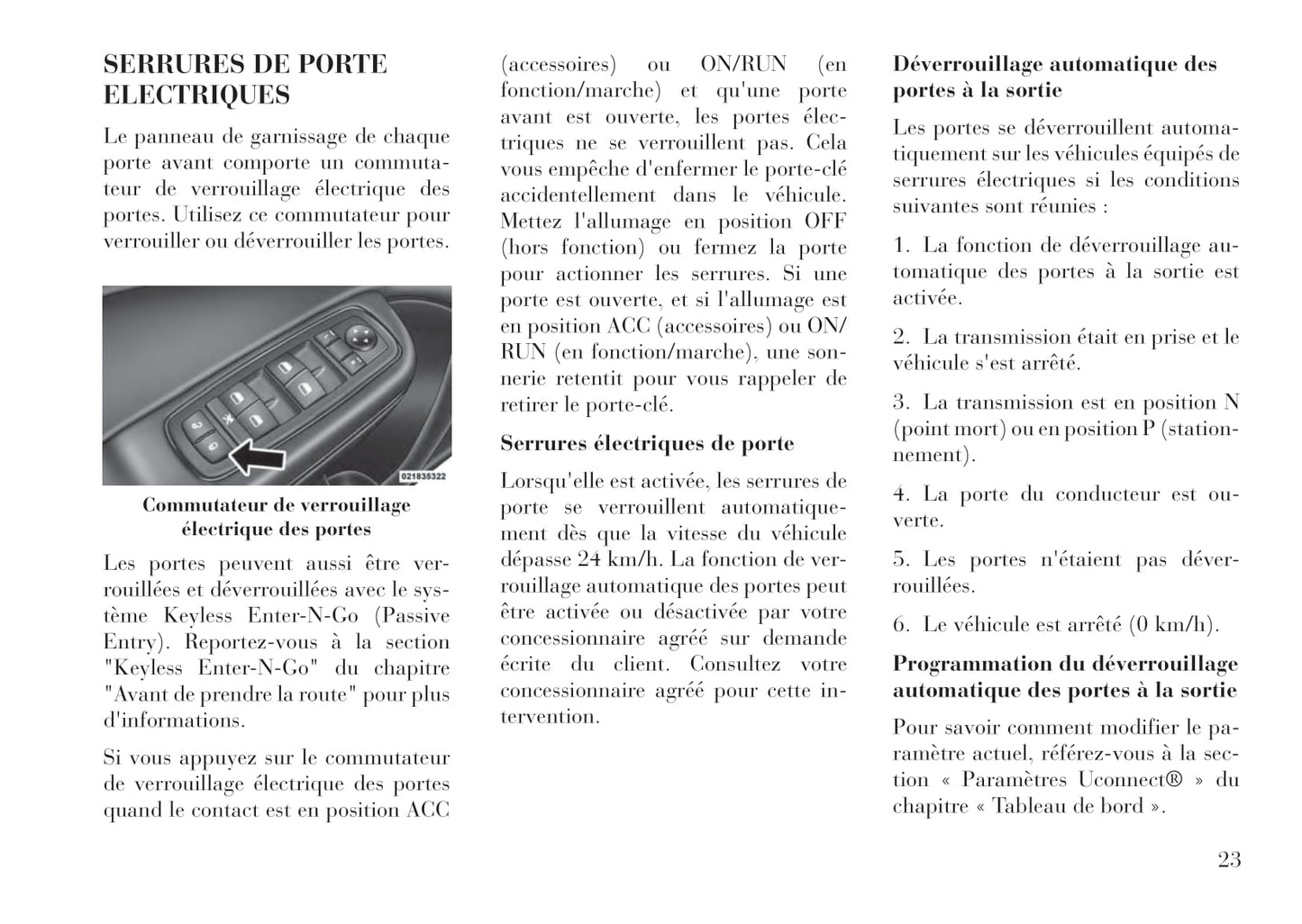 SERRURES DE PORTE ELECTRIQUES

Le panneau de garnissage de chaque porte avant comporte un commutateur de verrouillage électrique des portes. Utilisez ce commutateur pour verrouiller ou déverrouiller les portes.

021835322

Commutateur de verrouillage électrique des portes

Les portes peuvent aussi être verrouillées et déverrouillées avec le système Keyless Enter-N-Go (Passive Entry). Reportez-vous à la section "Keyless Enter-N-Go" du chapitre "Avant de prendre la route" pour plus d'informations.

Si vous appuyez sur le commutateur de verrouillage électrique des portes quand le contact est en position ACC (accessoires) ou ON/RUN (en fonction/marche) et qu'une porte avant est ouverte, les portes électriques ne se verrouillent pas. Cela vous empêche d'enfermer le porte-clé accidentellement dans le véhicule. Mettez l'allumage en position OFF (hors fonction) ou fermez la porte pour actionner les serrures. Si une porte est ouverte, et si l'allumage est en position ACC (accessoires) ou ON/RUN (en fonction/marche), une sonnerie retentit pour vous rappeler de retirer le porte-clé.

Serrures électriques de porte

Lorsqu'elle est activée, les serrures de porte se verrouillent automatiquement dès que la vitesse du véhicule dépasse 24 km/h. La fonction de verrouillage automatique des portes peut être activée ou désactivée par votre concessionnaire agréé sur demande écrite du client. Consultez votre concessionnaire agréé pour cette intervention.

Déverrouillage automatique des portes à la sortie

Les portes se déverrouillent automatiquement sur les véhicules équipés de serrures électriques si les conditions suivantes sont réunies :

1. La fonction de déverrouillage automatique des portes à la sortie est activée.

2. La transmission était en prise et le véhicule s'est arrêté.

3. La transmission est en position N (point mort) ou en position P (stationnement).

4. La porte du conducteur est ouverte.

5. Les portes n'étaient pas déverrouillées.

6. Le véhicule est arrêté (0 km/h).

Programmation du déverrouillage automatique des portes à la sortie

Pour savoir comment modifier le paramètre actuel, référez-vous à la section « Paramètres Uconnect® » du chapitre « Tableau de bord ».

23